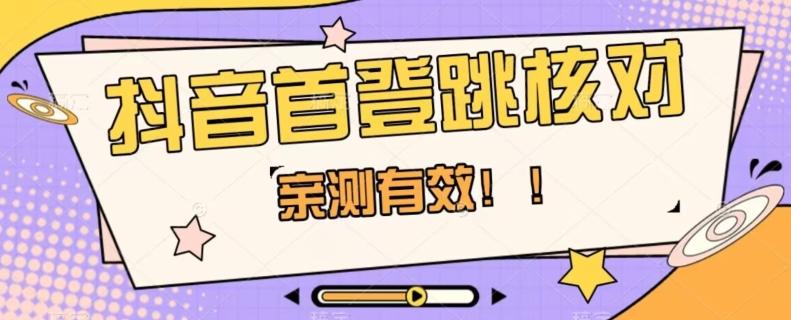 抖音首登跳核对

亲测有效！！